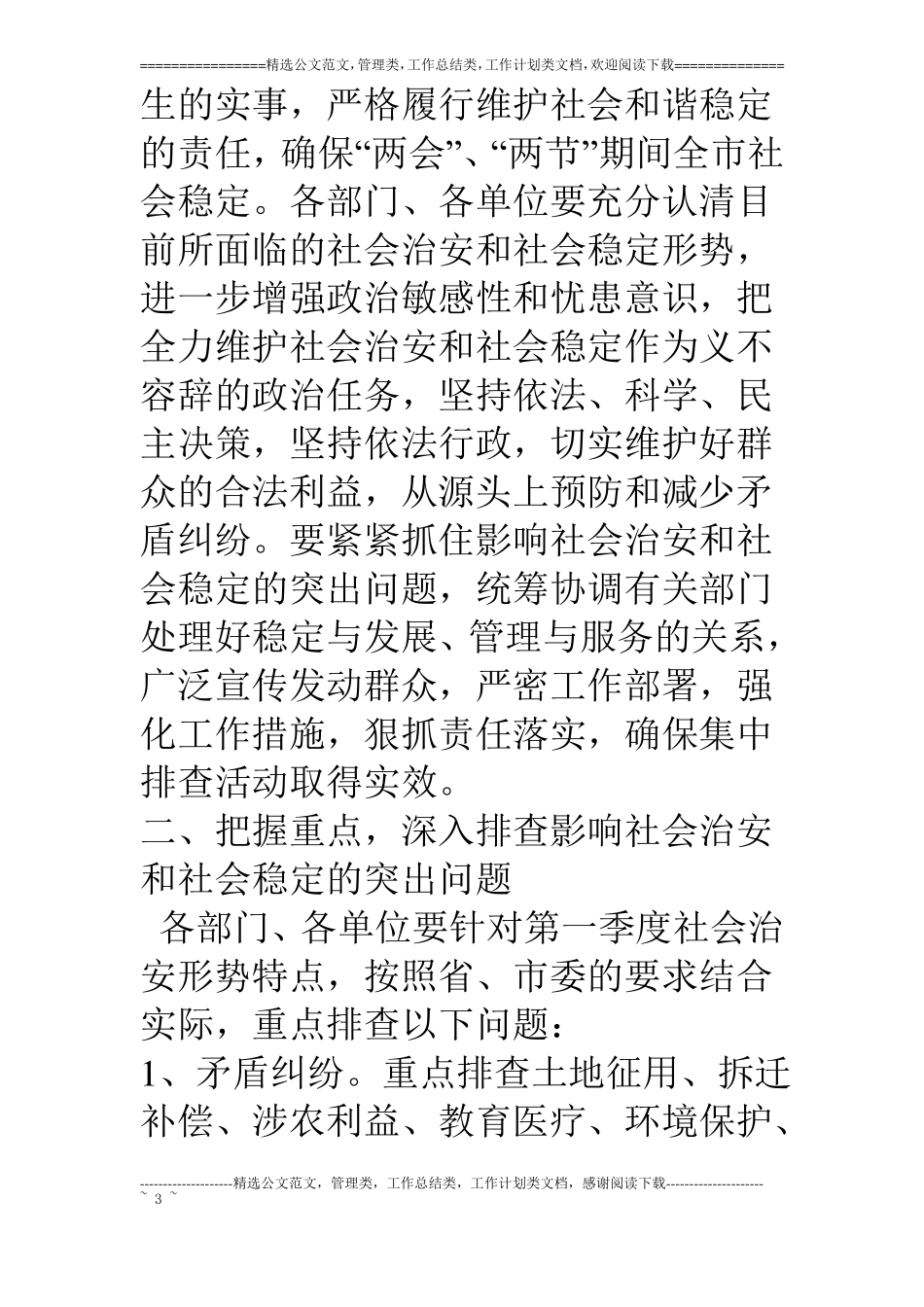 ================精选公文范文,管理类,工作总结类,工作计划类文档,欢迎阅读下载==============

生的实事，严格履行维护社会和谐稳定的责任，确保“两会”、“两节”期间全市社会稳定。各部门、各单位要充分认清目前所面临的社会治安和社会稳定形势，进一步增强政治敏感性和忧患意识，把全力维护社会治安和社会稳定作为义不容辞的政治任务，坚持依法、科学、民主决策，坚持依法行政，切实维护好群众的合法利益，从源头上预防和减少矛盾纠纷。要紧紧抓住影响社会治安和社会稳定的突出问题，统筹协调有关部门处理好稳定与发展、管理与服务的关系，广泛宣传发动群众，严密工作部署，强化工作措施，狠抓责任落实，确保集中排查活动取得实效。

二、把握重点，深入排查影响社会治安和社会稳定的突出问题

各部门、各单位要针对第一季度社会治安形势特点，按照省、市委的要求结合实际，重点排查以下问题：

1、矛盾纠纷。重点排查土地征用、拆迁补偿、涉农利益、教育医疗、环境保护、

--------------------精选公文范文，管理类，工作总结类，工作计划类文档，感谢阅读下载---------------------
~ 3 ~